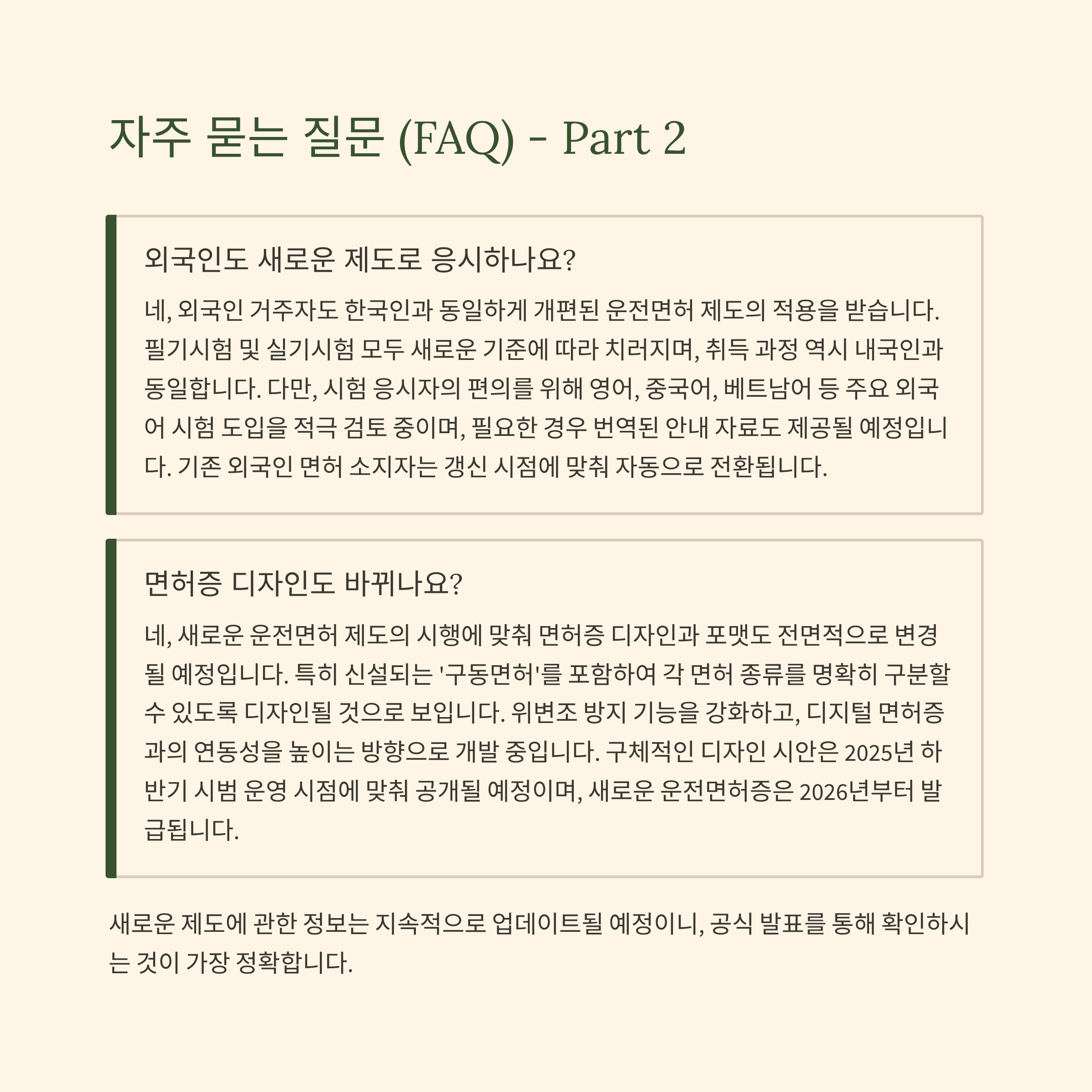 자주 묻는 질문 (FAQ) - Part 2

외국인도 새로운 제도로 응시하나요?

네, 외국인 거주자도 한국인과 동일하게 개편된 운전면허 제도의 적용을 받습니다. 필기시험 및 실기시험 모두 새로운 기준에 따라 치러지며, 취득 과정 역시 내국인과 동일합니다. 다만, 시험 응시자의 편의를 위해 영어, 중국어, 베트남어 등 주요 외국어 시험 도입을 적극 검토 중이며, 필요한 경우 번역된 안내 자료도 제공될 예정입니다. 기존 외국인 면허 소지자는 갱신 시점에 맞춰 자동으로 전환됩니다.

면허증 디자인도 바뀌나요?

네, 새로운 운전면허 제도의 시행에 맞춰 면허증 디자인과 포맷도 전면적으로 변경될 예정입니다. 특히 신설되는 '구동면허'를 포함하여 각 면허 종류를 명확히 구분할 수 있도록 디자인될 것으로 보입니다. 위변조 방지 기능을 강화하고, 디지털 면허증과의 연동성을 높이는 방향으로 개발 중입니다. 구체적인 디자인 시안은 2025년 하반기 시범 운영 시점에 맞춰 공개될 예정이며, 새로운 운전면허증은 2026년부터 발급됩니다.

새로운 제도에 관한 정보는 지속적으로 업데이트될 예정이니, 공식 발표를 통해 확인하시는 것이 가장 정확합니다.